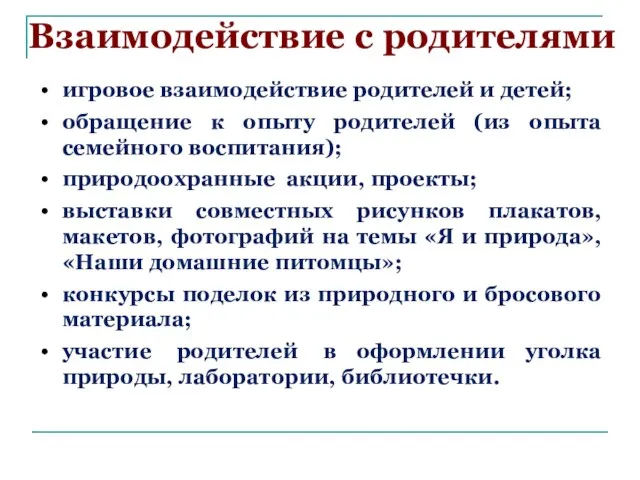 Взаимодействие с родителями

• игровое взаимодействие родителей и детей;
• обращение к опыту родителей (из опыта семейного воспитания);
• природоохранные акции, проекты;
• выставки совместных рисунков плакатов, макетов, фотографий на темы «Я и природа», «Наши домашние питомцы»;
• конкурсы поделок из природного и бросового материала;
• участие родителей в оформлении уголка природы, лаборатории, библиотечки.